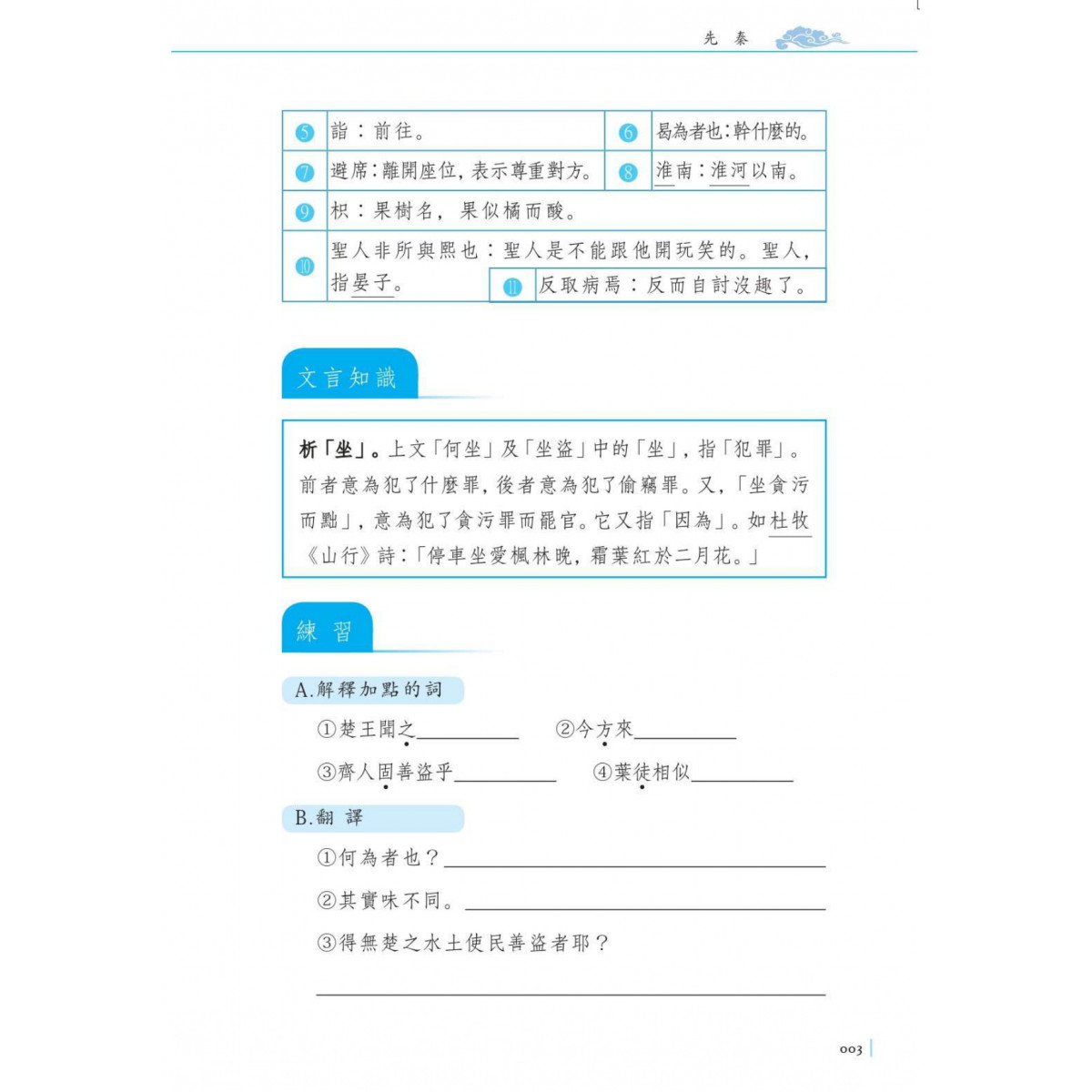 先 秦

| ⑤ | 詣：前往。 | ⑥ | 曷為者也：幹什麼的。 |
|---|---|---|---|
| ⑦ | 避席：離開座位，表示尊重對方。 | ⑧ | 淮南：淮河以南。 |
| ⑨ | 枳：果樹名，果似橘而酸。 | | |
| ⑩ | 聖人非所與熙也：聖人是不能跟他開玩笑的。聖人，指晏子。 | ⑪ | 反取病焉：反而自討沒趣了。 |

文言知識

析「坐」。上文「何坐」及「坐盜」中的「坐」，指「犯罪」。前者意為犯了什麼罪，後者意為犯了偷竊罪。又，「坐貪污而黜」，意為犯了貪污罪而罷官。它又指「因為」。如杜牧《山行》詩：「停車坐愛楓林晚，霜葉紅於二月花。」

練 習

A.解釋加點的詞

①楚王聞之__________ ②今方來__________

③齊人固善盜乎__________ ④葉徒相似__________

B.翻 譯

①何為者也？__________

②其實味不同。__________

③得無楚之水土使民善盜者耶？

__________

003